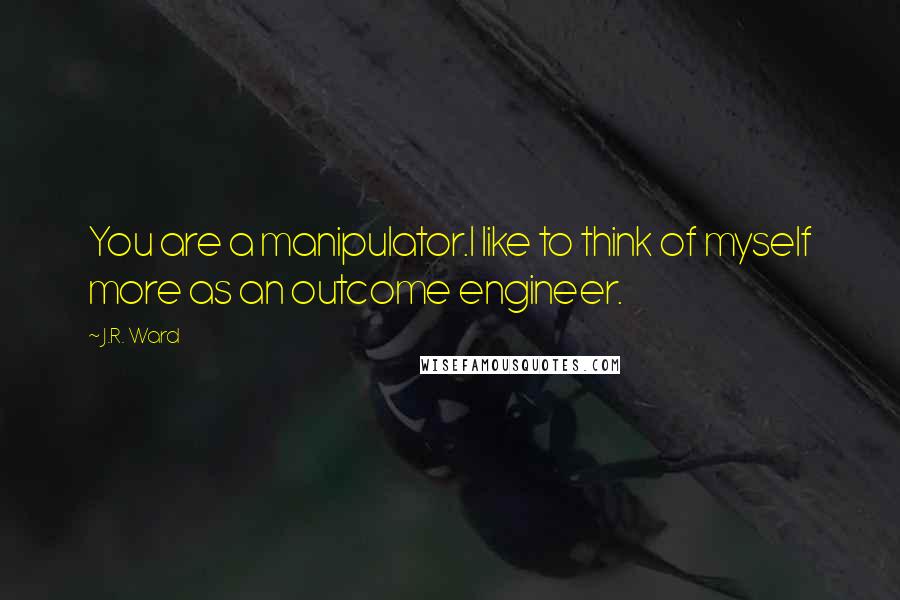 You are a manipulator.I like to think of myself more as an outcome engineer.

~ J.R. Ward

WISEFAMOUSQUOTES.COM